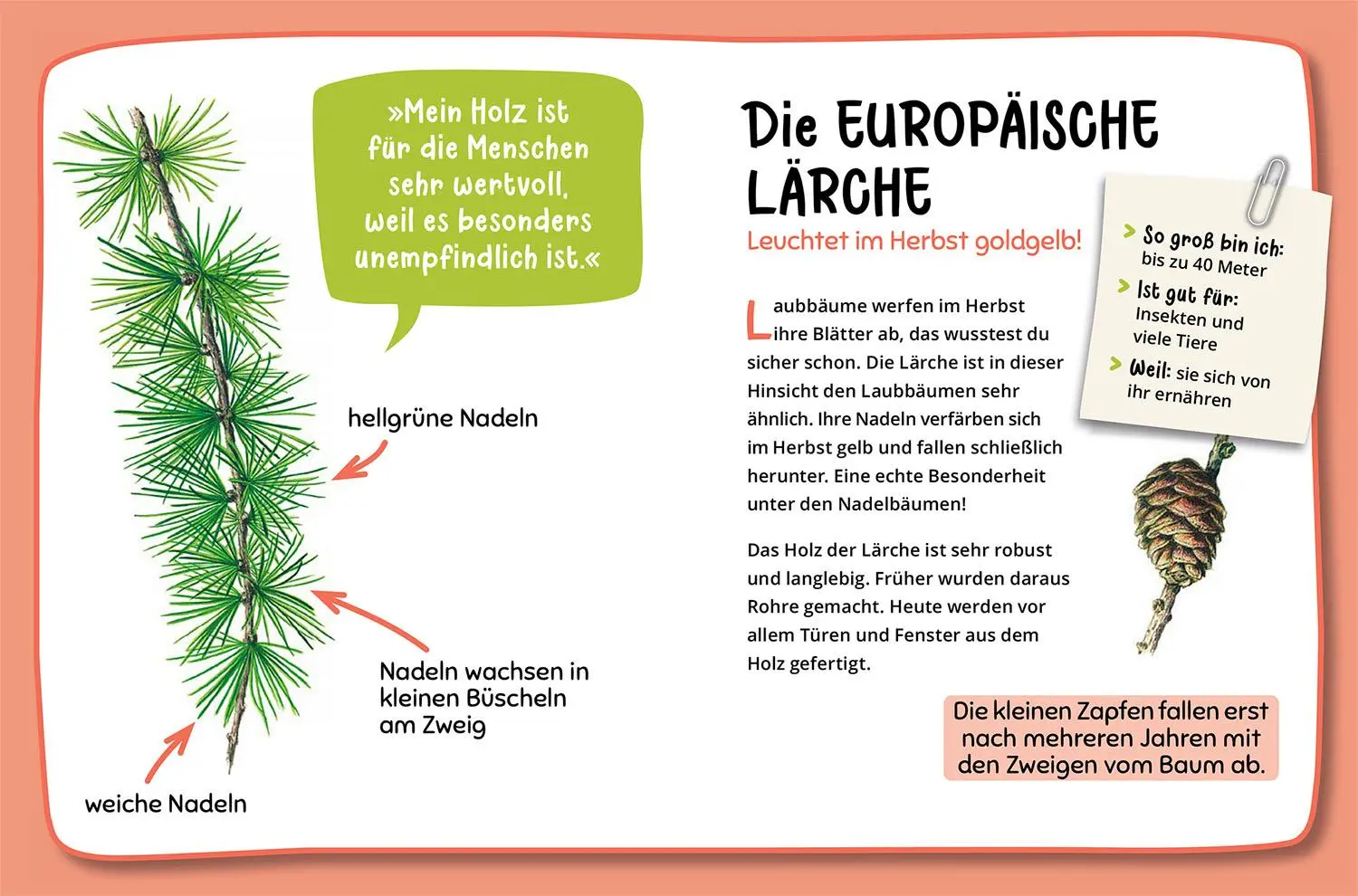 »Mein Holz ist für die Menschen sehr wertvoll, weil es besonders unempfindlich ist.«

hellgrüne Nadeln

Nadeln wachsen in kleinen Büscheln am Zweig

weiche Nadeln

Die EUROPÄISCHE LÄRCHE

Leuchtet im Herbst goldgelb!

Laubbäume werfen im Herbst ihre Blätter ab, das wusstest du sicher schon. Die Lärche ist in dieser Hinsicht den Laubbäumen sehr ähnlich. Ihre Nadeln verfärben sich im Herbst gelb und fallen schließlich herunter. Eine echte Besonderheit unter den Nadelbäumen!

Das Holz der Lärche ist sehr robust und langlebig. Früher wurden daraus Rohre gemacht. Heute werden vor allem Türen und Fenster aus dem Holz gefertigt.

> So groß bin ich: bis zu 40 Meter
> Ist gut für: Insekten und viele Tiere
> Weil: sie sich von ihr ernähren

Die kleinen Zapfen fallen erst nach mehreren Jahren mit den Zweigen vom Baum ab.